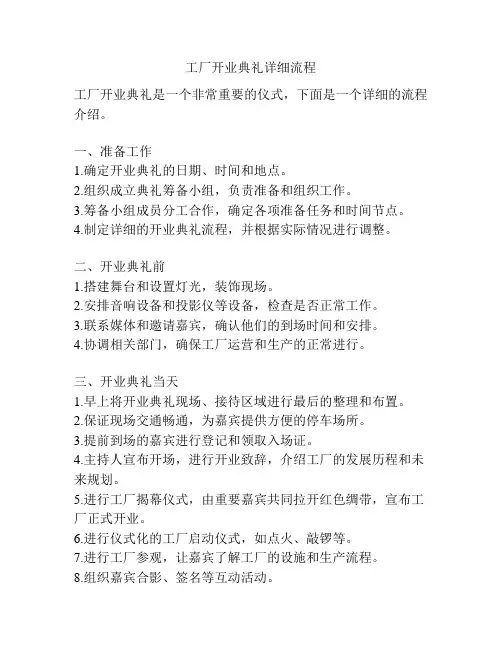 工厂开业典礼详细流程

工厂开业典礼是一个非常重要的仪式，下面是一个详细的流程介绍。

一、准备工作
1.确定开业典礼的日期、时间和地点。
2.组织成立典礼筹备小组，负责准备和组织工作。
3.筹备小组成员分工合作，确定各项准备任务和时间节点。
4.制定详细的开业典礼流程，并根据实际情况进行调整。

二、开业典礼前
1.搭建舞台和设置灯光，装饰现场。
2.安排音响设备和投影仪等设备，检查是否正常工作。
3.联系媒体和邀请嘉宾，确认他们的到场时间和安排。
4.协调相关部门，确保工厂运营和生产的正常进行。

三、开业典礼当天
1.早上将开业典礼现场、接待区域进行最后的整理和布置。
2.保证现场交通畅通，为嘉宾提供方便的停车场所。
3.提前到场的嘉宾进行登记和领取入场证。
4.主持人宣布开场，进行开业致辞，介绍工厂的发展历程和未来规划。
5.进行工厂揭幕仪式，由重要嘉宾共同拉开红色绸带，宣布工厂正式开业。
6.进行仪式化的工厂启动仪式，如点火、敲锣等。
7.进行工厂参观，让嘉宾了解工厂的设施和生产流程。
8.组织嘉宾合影、签名等互动活动。